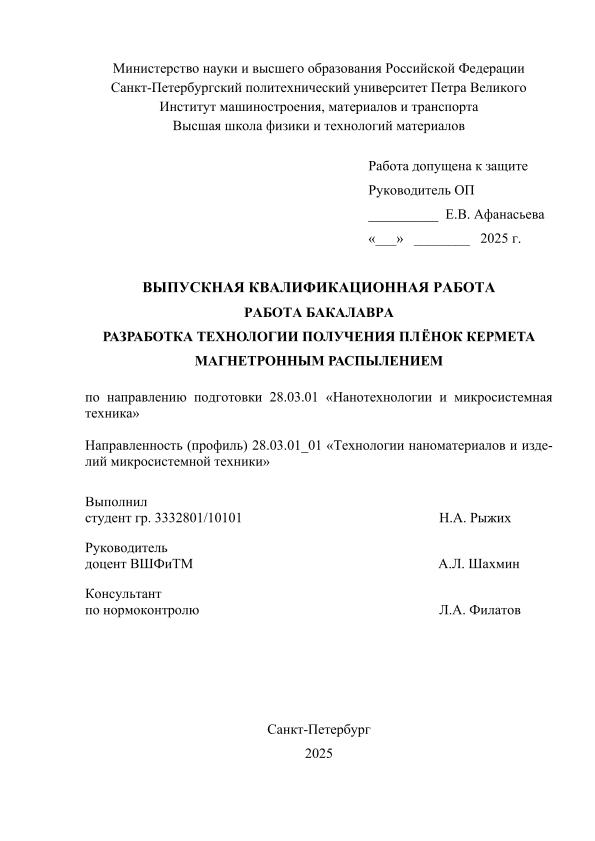 Министерство науки и высшего образования Российской Федерации
Санкт-Петербургский политехнический университет Петра Великого
Институт машиностроения, материалов и транспорта
Высшая школа физики и технологий материалов

Работа допущена к защите
Руководитель ОП
__________ Е.В. Афанасьева
«___» ________ 2025 г.

ВЫПУСКНАЯ КВАЛИФИКАЦИОННАЯ РАБОТА
РАБОТА БАКАЛАВРА
РАЗРАБОТКА ТЕХНОЛОГИИ ПОЛУЧЕНИЯ ПЛЁНОК КЕРМЕТА
МАГНЕТРОННЫМ РАСПЫЛЕНИЕМ

по направлению подготовки 28.03.01 «Нанотехнологии и микросистемная техника»

Направленность (профиль) 28.03.01_01 «Технологии наноматериалов и изделий микросистемной техники»

Выполнил
студент гр. 3332801/10101 Н.А. Рыжих

Руководитель
доцент ВШФиТМ А.Л. Шахмин

Консультант
по нормоконтролю Л.А. Филатов

Санкт-Петербург
2025